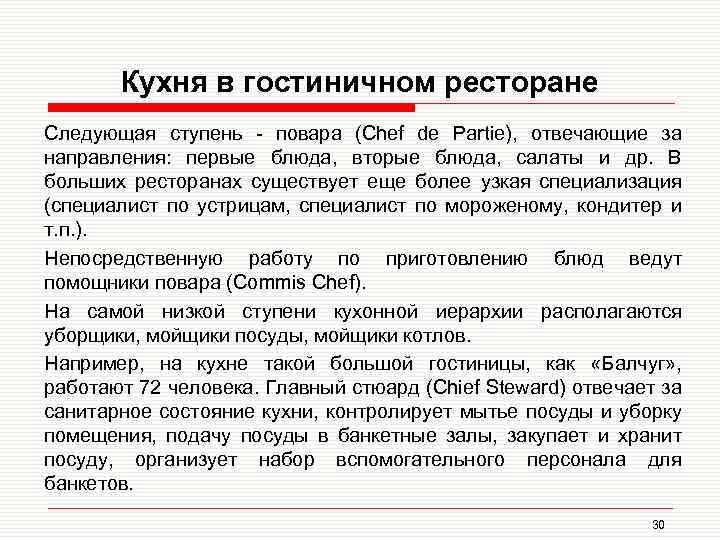 Кухня в гостиничном ресторане

Следующая ступень - повара (Chef de Partie), отвечающие за направления: первые блюда, вторые блюда, салаты и др. В больших ресторанах существует еще более узкая специализация (специалист по устрицам, специалист по мороженому, кондитер и т.п.).

Непосредственную работу по приготовлению блюд ведут помощники повара (Commis Chef).

На самой низкой ступени кухонной иерархии располагаются уборщики, мойщики посуды, мойщики котлов.

Например, на кухне такой большой гостиницы, как «Балчуг», работают 72 человека. Главный стюард (Chief Steward) отвечает за санитарное состояние кухни, контролирует мытье посуды и уборку помещения, подачу посуды в банкетные залы, закупает и хранит посуду, организует набор вспомогательного персонала для банкетов.

30